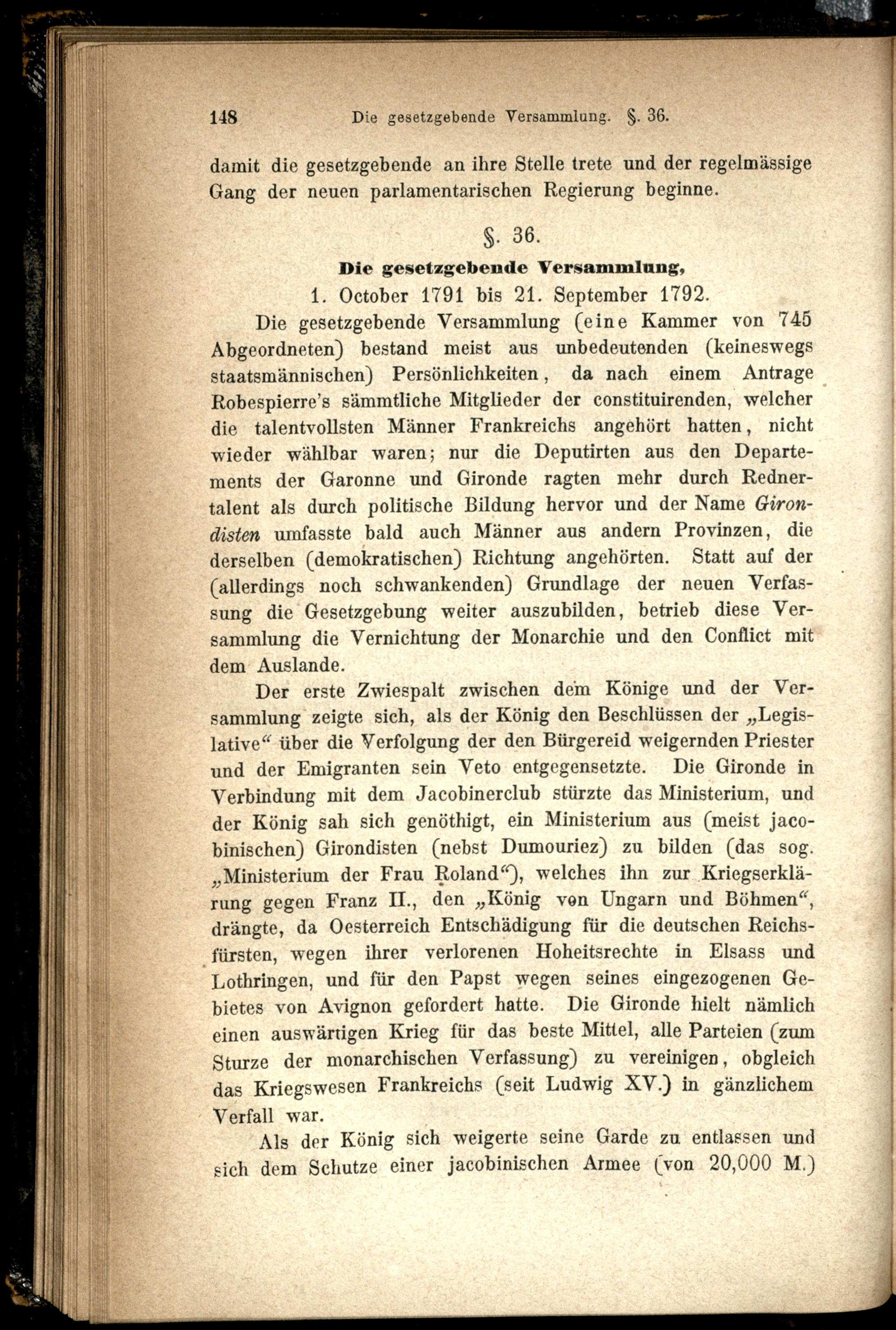 148 Die gesetzgebende Versammlung. §. 36.

damit die gesetzgebende an ihre Stelle trete und der regelmässige Gang der neuen parlamentarischen Regierung beginne.

§. 36.
Die gesetzgebende Versammlung,
1. October 1791 bis 21. September 1792.

Die gesetzgebende Versammlung (eine Kammer von 745 Abgeordneten) bestand meist aus unbedeutenden (keineswegs staatsmännischen) Persönlichkeiten, da nach einem Antrage Robespierre's sämmtliche Mitglieder der constituirenden, welcher die talentvollsten Männer Frankreichs angehört hatten, nicht wieder wählbar waren; nur die Deputirten aus den Departements der Garonne und Gironde ragten mehr durch Rednertalent als durch politische Bildung hervor und der Name Girondisten umfasste bald auch Männer aus andern Provinzen, die derselben (demokratischen) Richtung angehörten. Statt auf der (allerdings noch schwankenden) Grundlage der neuen Verfassung die Gesetzgebung weiter auszubilden, betrieb diese Versammlung die Vernichtung der Monarchie und den Conflict mit dem Auslande.

Der erste Zwiespalt zwischen dem Könige und der Versammlung zeigte sich, als der König den Beschlüssen der „Legislative“ über die Verfolgung der den Bürgereid weigernden Priester und der Emigranten sein Veto entgegensetzte. Die Gironde in Verbindung mit dem Jacobinerclub stürzte das Ministerium, und der König sah sich genöthigt, ein Ministerium aus (meist jacobinischen) Girondisten (nebst Dumouriez) zu bilden (das sog. „Ministerium der Frau Roland“), welches ihn zur Kriegserklärung gegen Franz II., den „König von Ungarn und Böhmen“, drängte, da Oesterreich Entschädigung für die deutschen Reichsfürsten, wegen ihrer verlorenen Hoheitsrechte in Elsass und Lothringen, und für den Papst wegen seines eingezogenen Gebietes von Avignon gefordert hatte. Die Gironde hielt nämlich einen auswärtigen Krieg für das beste Mittel, alle Parteien (zum Sturze der monarchischen Verfassung) zu vereinigen, obgleich das Kriegswesen Frankreichs (seit Ludwig XV.) in gänzlichem Verfall war.

Als der König sich weigerte seine Garde zu entlassen und sich dem Schutze einer jacobinischen Armee (von 20,000 M.)